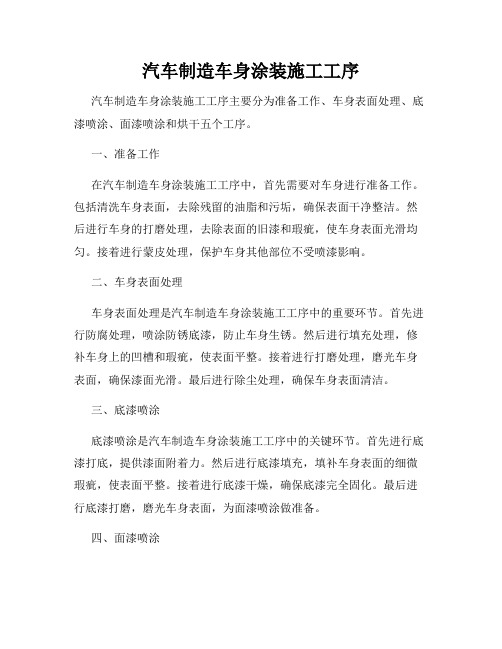 汽车制造车身涂装施工工序

汽车制造车身涂装施工工序主要分为准备工作、车身表面处理、底漆喷涂、面漆喷涂和烘干五个工序。

一、准备工作

在汽车制造车身涂装施工工序中，首先需要对车身进行准备工作。包括清洗车身表面，去除残留的油脂和污垢，确保表面干净整洁。然后进行车身的打磨处理，去除表面的旧漆和瑕疵，使车身表面光滑均匀。接着进行蒙皮处理，保护车身其他部位不受喷漆影响。

二、车身表面处理

车身表面处理是汽车制造车身涂装施工工序中的重要环节。首先进行防腐处理，喷涂防锈底漆，防止车身生锈。然后进行填充处理，修补车身上的凹槽和瑕疵，使表面平整。接着进行打磨处理，磨光车身表面，确保漆面光滑。最后进行除尘处理，确保车身表面清洁。

三、底漆喷涂

底漆喷涂是汽车制造车身涂装施工工序中的关键环节。首先进行底漆打底，提供漆面附着力。然后进行底漆填充，填补车身表面的细微瑕疵，使表面平整。接着进行底漆干燥，确保底漆完全固化。最后进行底漆打磨，磨光车身表面，为面漆喷涂做准备。

四、面漆喷涂